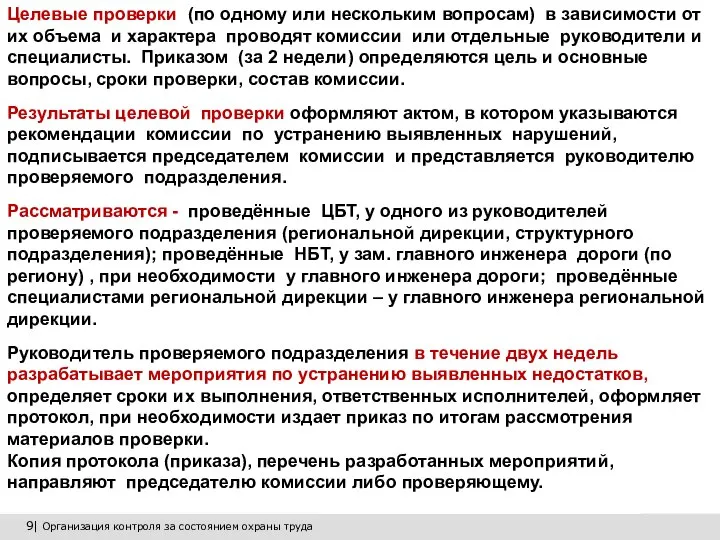 Целевые проверки (по одному или нескольким вопросам) в зависимости от их объема и характера проводят комиссии или отдельные руководители и специалисты. Приказом (за 2 недели) определяются цель и основные вопросы, сроки проверки, состав комиссии.

Результаты целевой проверки оформляют актом, в котором указываются рекомендации комиссии по устранению выявленных нарушений, подписывается председателем комиссии и представляется руководителю проверяемого подразделения.

Рассматриваются - проведённые ЦБТ, у одного из руководителей проверяемого подразделения (региональной дирекции, структурного подразделения); проведённые НБТ, у зам. главного инженера дороги (по региону) , при необходимости у главного инженера дороги; проведённые специалистами региональной дирекции – у главного инженера региональной дирекции.

Руководитель проверяемого подразделения в течение двух недель разрабатывает мероприятия по устранению выявленных недостатков, определяет сроки их выполнения, ответственных исполнителей, оформляет протокол, при необходимости издает приказ по итогам рассмотрения материалов проверки.
Копия протокола (приказа), перечень разработанных мероприятий, направляют председателю комиссии либо проверяющему.

9| Организация контроля за состоянием охраны труда